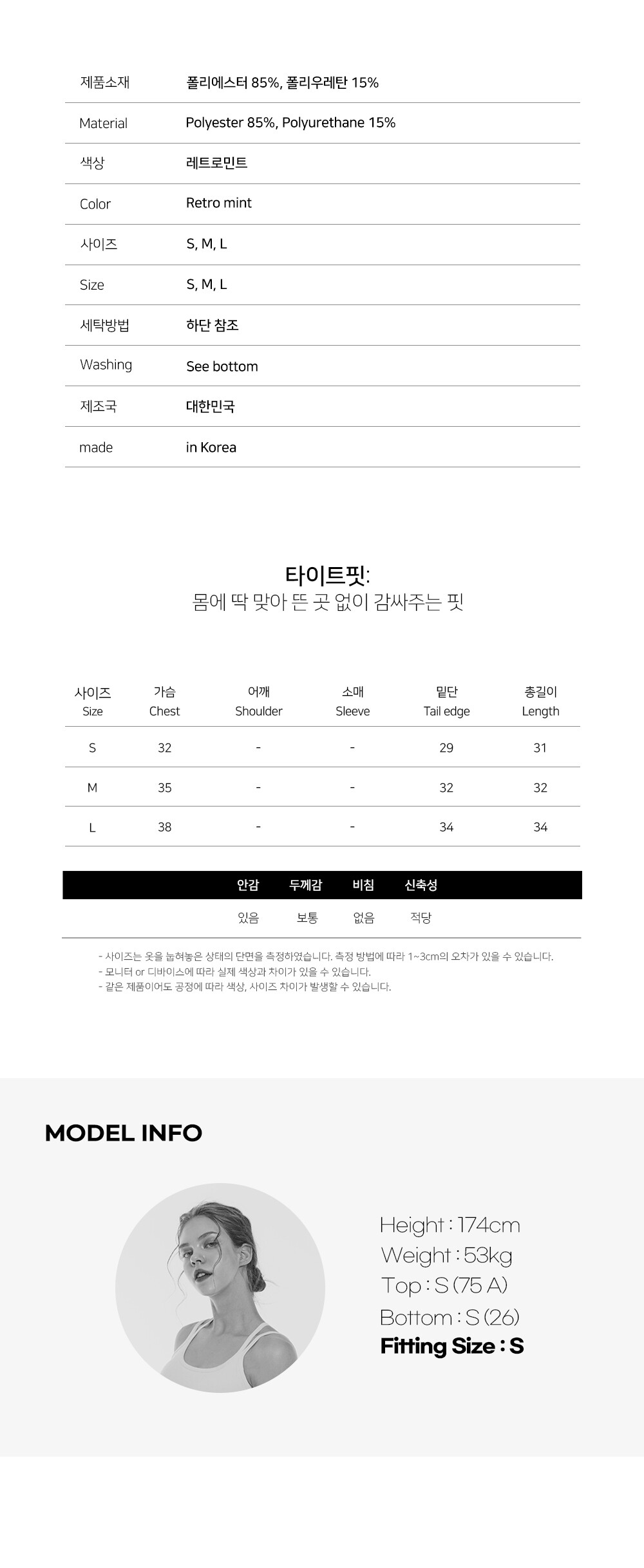 | 제품소재 | 폴리에스터 85%, 폴리우레탄 15% |
|---|---|
| Material | Polyester 85%, Polyurethane 15% |
| 색상 | 레트로민트 |
| Color | Retro mint |
| 사이즈 | S, M, L |
| Size | S, M, L |
| 세탁방법 | 하단 참조 |
| Washing | See bottom |
| 제조국 | 대한민국 |
| made | in Korea |

타이트핏:
몸에 딱 맞아 뜬 곳 없이 감싸주는 핏

| 사이즈 Size | 가슴 Chest | 어깨 Shoulder | 소매 Sleeve | 밑단 Tail edge | 총길이 Length |
|---|---|---|---|---|---|
| S | 32 | - | - | 29 | 31 |
| M | 35 | - | - | 32 | 32 |
| L | 38 | - | - | 34 | 34 |

| 안감 | 두께감 | 비침 | 신축성 |
|---|---|---|---|
| 있음 | 보통 | 없음 | 적당 |

- 사이즈는 옷을 눕혀놓은 상태의 단면을 측정하였습니다. 측정 방법에 따라 1~3cm의 오차가 있을 수 있습니다.
- 모니터 or 디바이스에 따라 실제 색상과 차이가 있을 수 있습니다.
- 같은 제품이어도 공정에 따라 색상, 사이즈 차이가 발생할 수 있습니다.

MODEL INFO

Height : 174cm
Weight : 53kg
Top : S (75 A)
Bottom : S (26)
Fitting Size : S